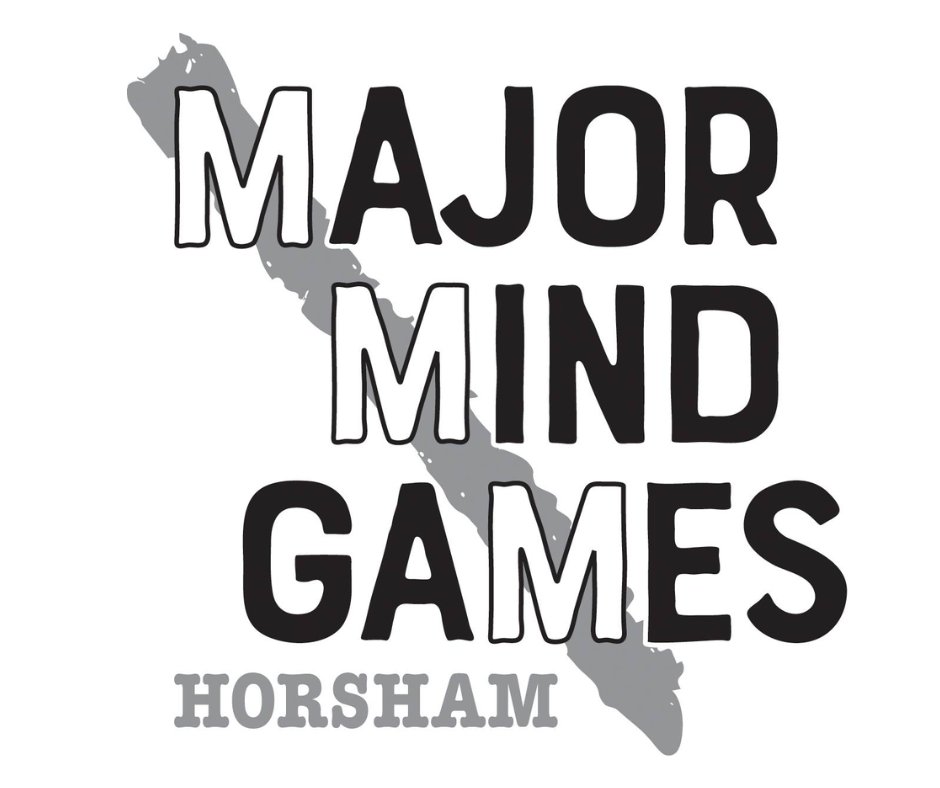 MAJOR
MIND
GAMES
HORSHAM